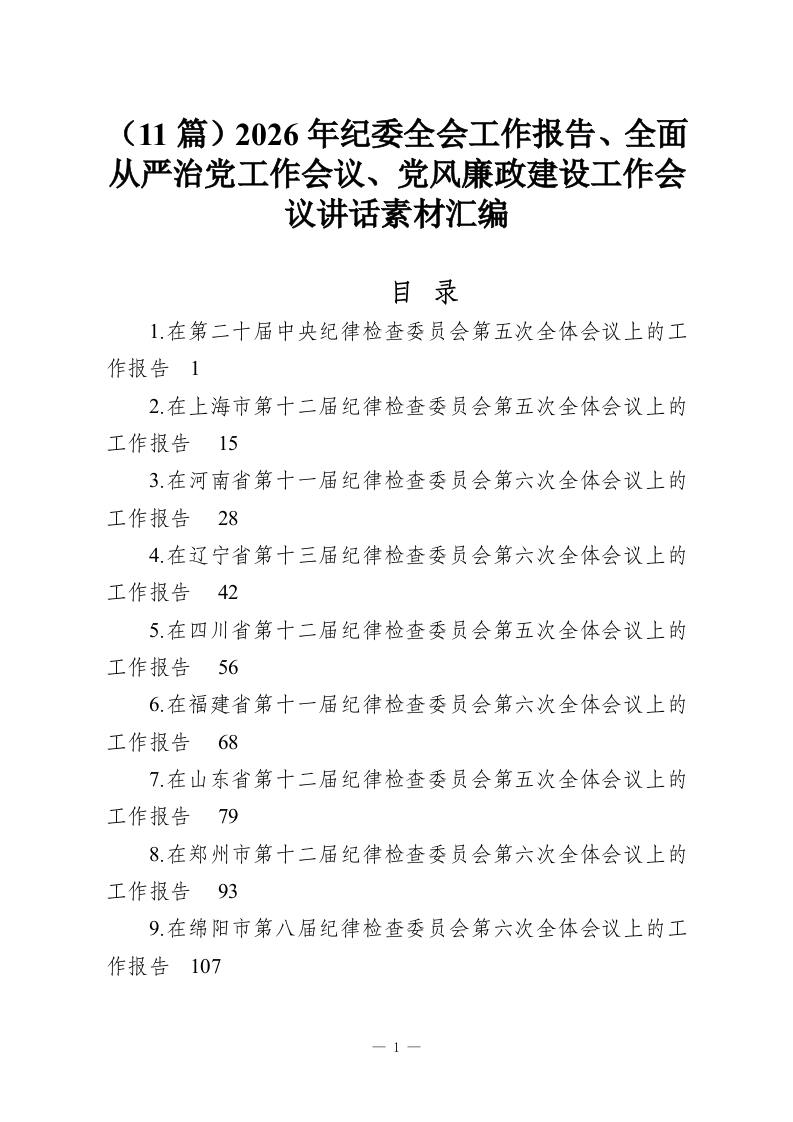 （11篇）2026年纪委全会工作报告、全面从严治党工作会议、党风廉政建设工作会议讲话素材汇编

目 录

1.在第二十届中央纪律检查委员会第五次全体会议上的工作报告 1

2.在上海市第十二届纪律检查委员会第五次全体会议上的工作报告 15

3.在河南省第十一届纪律检查委员会第六次全体会议上的工作报告 28

4.在辽宁省第十三届纪律检查委员会第六次全体会议上的工作报告 42

5.在四川省第十二届纪律检查委员会第五次全体会议上的工作报告 56

6.在福建省第十一届纪律检查委员会第六次全体会议上的工作报告 68

7.在山东省第十二届纪律检查委员会第五次全体会议上的工作报告 79

8.在郑州市第十二届纪律检查委员会第六次全体会议上的工作报告 93

9.在绵阳市第八届纪律检查委员会第六次全体会议上的工作报告 107

— 1 —